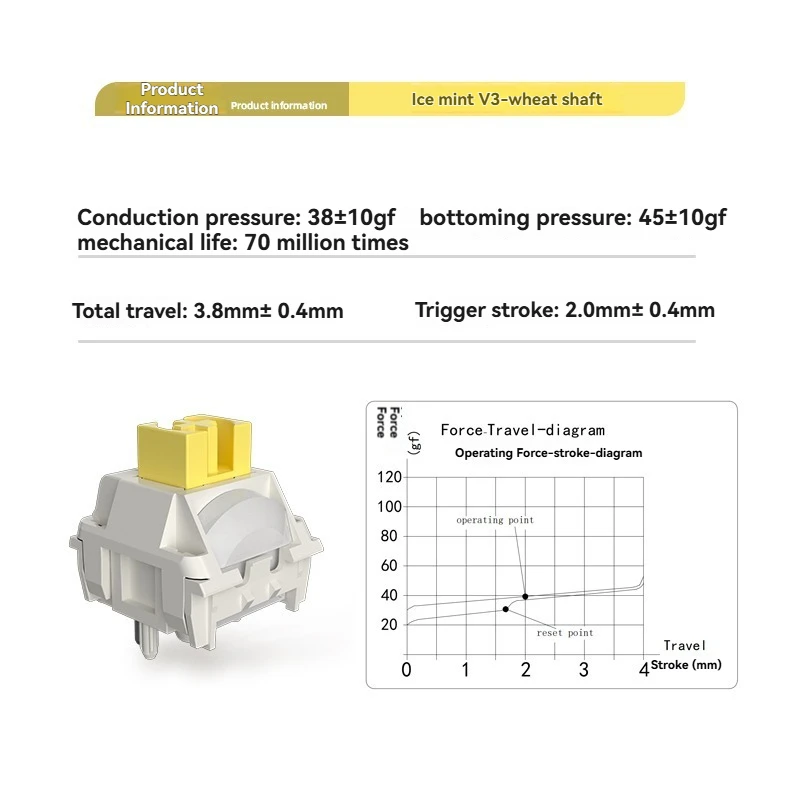 Product Information Product information Ice mint V3-wheat shaft

Conduction pressure: 38±10gf bottoming pressure: 45±10gf
mechanical life: 70 million times

Total travel: 3.8mm± 0.4mm Trigger stroke: 2.0mm± 0.4mm

Force
Force
(gf)
Force-Travel-diagram
Operating Force-stroke-diagram
120
100
80
60
40
20
operating point
reset point
Travel
Stroke (mm)
0 1 2 3 4